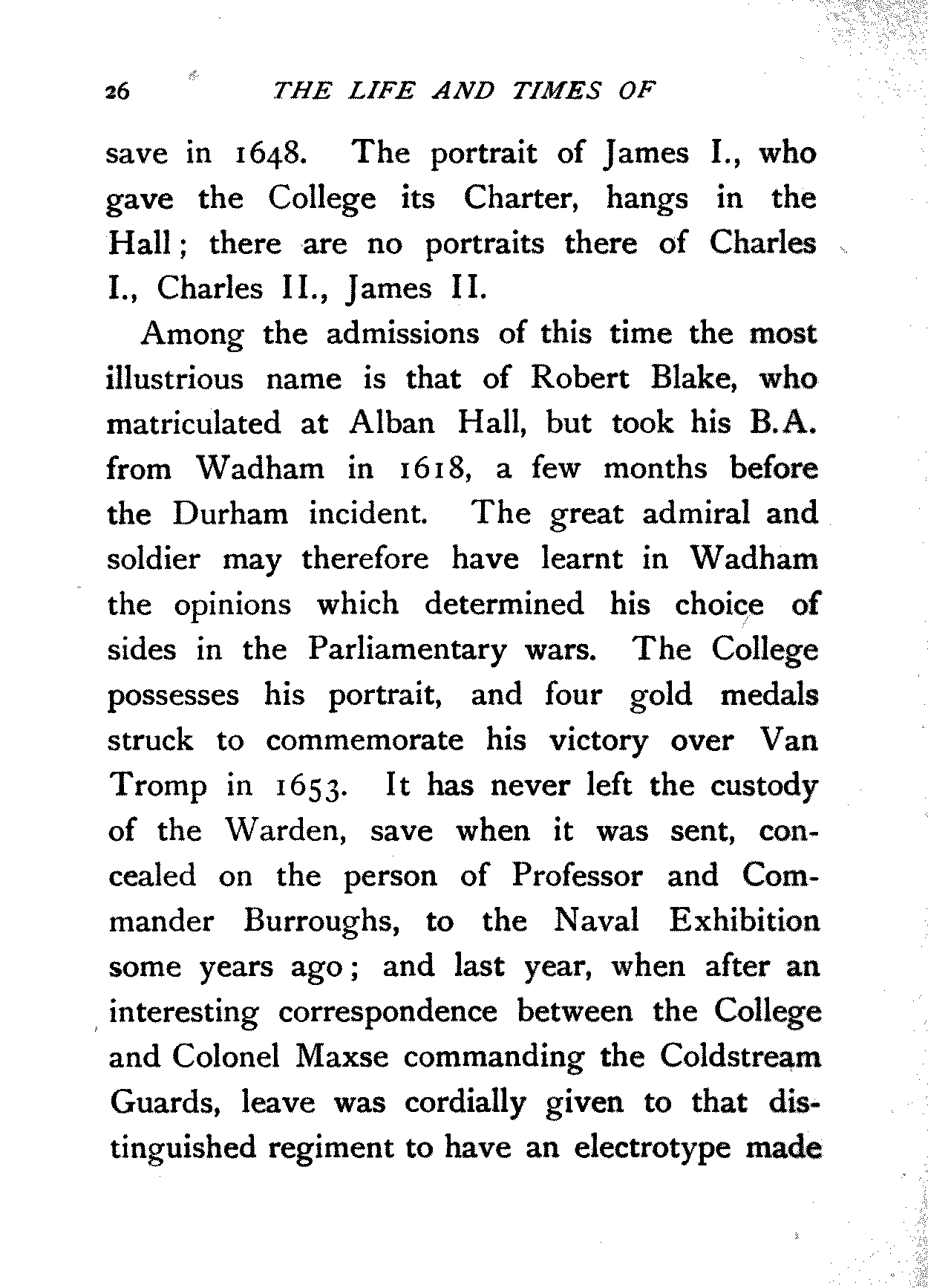 26 THE LIFE AND TIMES OF

save in 1648. The portrait of James I., who gave the College its Charter, hangs in the Hall; there are no portraits there of Charles I., Charles II., James II.

Among the admissions of this time the most illustrious name is that of Robert Blake, who matriculated at Alban Hall, but took his B.A. from Wadham in 1618, a few months before the Durham incident. The great admiral and soldier may therefore have learnt in Wadham the opinions which determined his choice of sides in the Parliamentary wars. The College possesses his portrait, and four gold medals struck to commemorate his victory over Van Tromp in 1653. It has never left the custody of the Warden, save when it was sent, concealed on the person of Professor and Commander Burroughs, to the Naval Exhibition some years ago; and last year, when after an interesting correspondence between the College and Colonel Maxse commanding the Coldstream Guards, leave was cordially given to that distinguished regiment to have an electrotype made